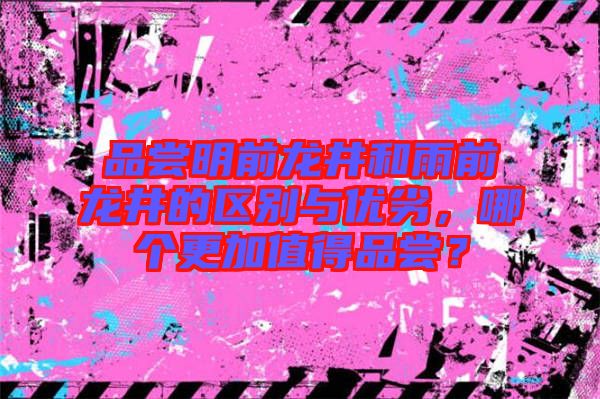 品尝明前龙井和雨前龙井的区别与优劣，哪个更加值得品尝？